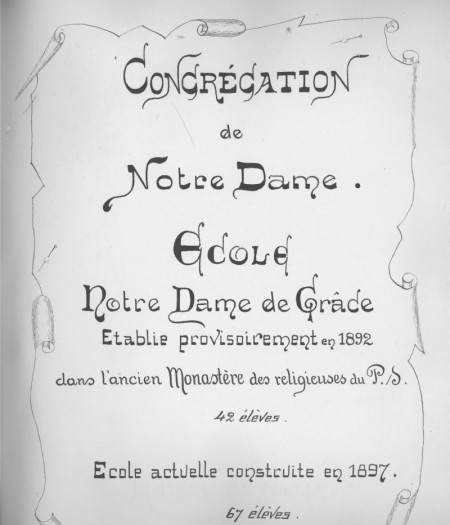 CONGRÉGATION

de

Notre Dame.

ECOLE

Notre Dame de Grâce

Etablie provisoirement en 1892

dans l'ancien Monastère des religieuses du P./S.

42 élèves.

Ecole actuelle construite en 1897.

67 élèves.